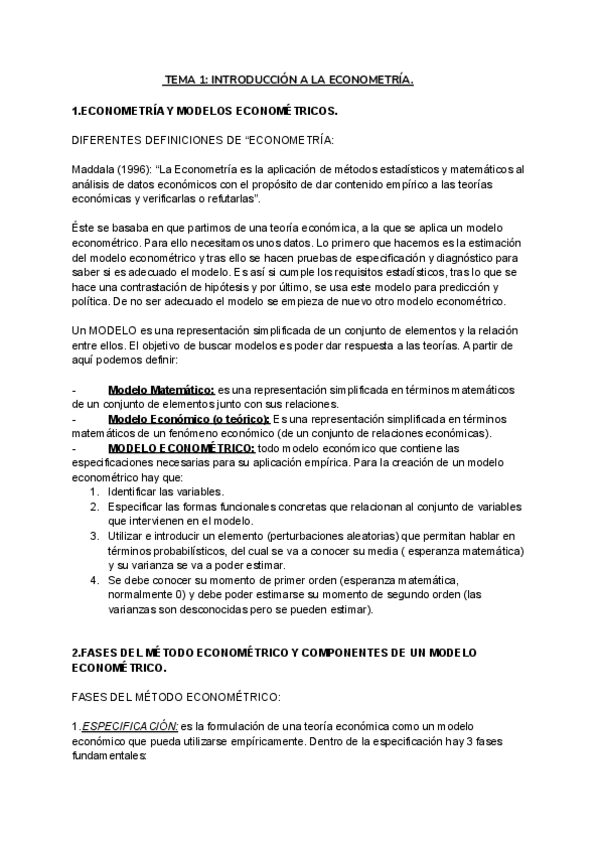 TEMA 1: INTRODUCCIÓN A LA ECONOMETRÍA.

1.ECONOMETRÍA Y MODELOS ECONOMÉTRICOS.

DIFERENTES DEFINICIONES DE "ECONOMETRÍA:

Maddala (1996): "La Econometría es la aplicación de métodos estadísticos y matemáticos al análisis de datos económicos con el propósito de dar contenido empírico a las teorías económicas y verificarlas o refutarlas".

Éste se basaba en que partimos de una teoría económica, a la que se aplica un modelo econométrico. Para ello necesitamos unos datos. Lo primero que hacemos es la estimación del modelo econométrico y tras ello se hacen pruebas de especificación y diagnóstico para saber si es adecuado el modelo. Es así si cumple los requisitos estadísticos, tras lo que se hace una contrastación de hipótesis y por último, se usa este modelo para predicción y política. De no ser adecuado el modelo se empieza de nuevo otro modelo econométrico.

Un MODELO es una representación simplificada de un conjunto de elementos y la relación entre ellos. El objetivo de buscar modelos es poder dar respuesta a las teorías. A partir de aquí podemos definir:

- Modelo Matemático: es una representación simplificada en términos matemáticos de un conjunto de elementos junto con sus relaciones.
- Modelo Económico (o teórico): Es una representación simplificada en términos matemáticos de un fenómeno económico (de un conjunto de relaciones económicas).
- MODELO ECONOMÉTRICO: todo modelo económico que contiene las especificaciones necesarias para su aplicación empírica. Para la creación de un modelo econométrico hay que:
1. Identificar las variables.
2. Especificar las formas funcionales concretas que relacionan al conjunto de variables que intervienen en el modelo.
3. Utilizar e introducir un elemento (perturbaciones aleatorias) que permitan hablar en términos probabilísticos, del cual se va a conocer su media ( esperanza matemática) y su varianza se va a poder estimar.
4. Se debe conocer su momento de primer orden (esperanza matemática, normalmente 0) y debe poder estimarse su momento de segundo orden (las varianzas son desconocidas pero se pueden estimar).

2.FASES DEL MÉTODO ECONOMÉTRICO Y COMPONENTES DE UN MODELO ECONOMÉTRICO.

FASES DEL MÉTODO ECONOMÉTRICO:

1.ESPECIFICACIÓN: es la formulación de una teoría económica como un modelo económico que pueda utilizarse empíricamente. Dentro de la especificación hay 3 fases fundamentales: